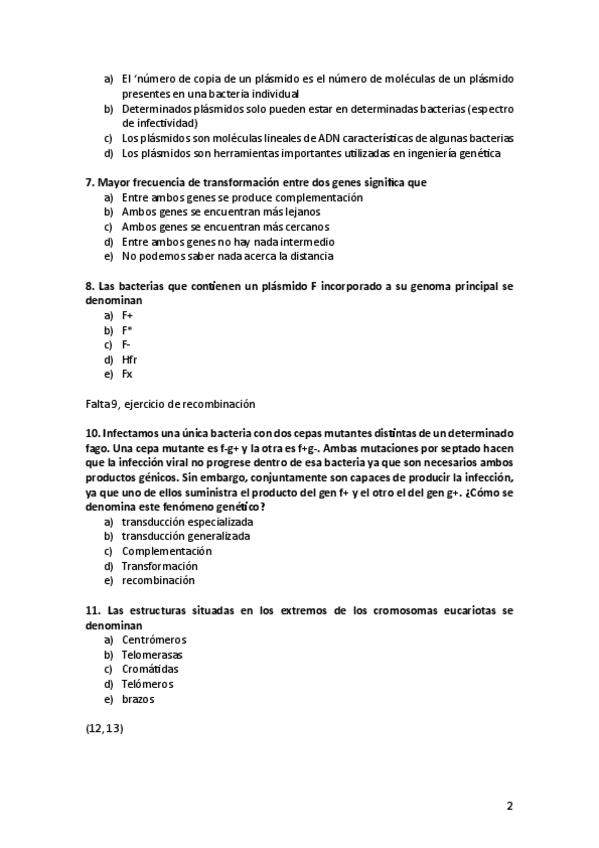 a) El 'número de copia de un plásmido es el número de moléculas de un plásmido presentes en una bacteria individual
b) Determinados plásmidos solo pueden estar en determinadas bacterias (espectro de infectividad)
c) Los plásmidos son moléculas lineales de ADN características de algunas bacterias
d) Los plásmidos son herramientas importantes utilizadas en ingeniería genética

7. Mayor frecuencia de transformación entre dos genes significa que
a) Entre ambos genes se produce complementación
b) Ambos genes se encuentran más lejanos
c) Ambos genes se encuentran más cercanos
d) Entre ambos genes no hay nada intermedio
e) No podemos saber nada acerca la distancia

8. Las bacterias que contienen un plásmido F incorporado a su genoma principal se denominan
a) F+
b) F*
c) F-
d) Hfr
e) Fx

Falta 9, ejercicio de recombinación

10. Infectamos una única bacteria con dos cepas mutantes distintas de un determinado fago. Una cepa mutante es f-g+ y la otra es f+g-. Ambas mutaciones por septado hacen que la infección viral no progrese dentro de esa bacteria ya que son necesarios ambos productos génicos. Sin embargo, conjuntamente son capaces de producir la infección, ya que uno de ellos suministra el producto del gen f+ y el otro el del gen g+. ¿Cómo se denomina este fenómeno genético?
a) transducción especializada
b) transducción generalizada
c) Complementación
d) Transformación
e) recombinación

11. Las estructuras situadas en los extremos de los cromosomas eucariotas se denominan
a) Centrómeros
b) Telomerasas
c) Cromátidas
d) Telómeros
e) brazos

(12, 13)

2